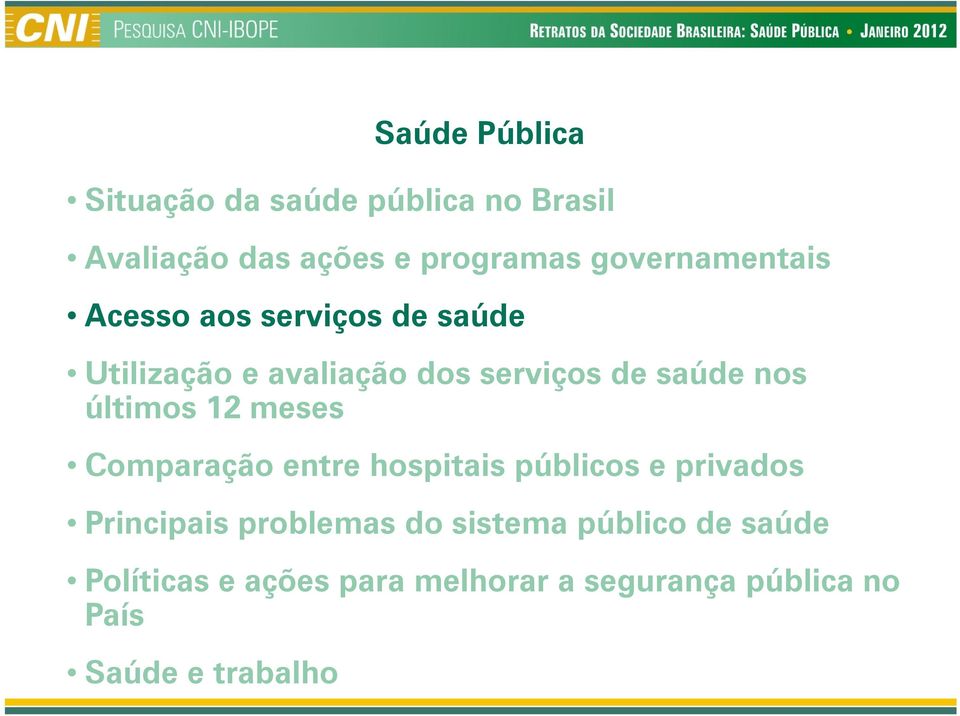 CNI PESQUISA CNI-IBOPE

RETRATOS DA SOCIEDADE BRASILEIRA: SAÚDE PÚBLICA • JANEIRO 2012

Saúde Pública

• Situação da saúde pública no Brasil

• Avaliação das ações e programas governamentais

• Acesso aos serviços de saúde

• Utilização e avaliação dos serviços de saúde nos últimos 12 meses

• Comparação entre hospitais públicos e privados

• Principais problemas do sistema público de saúde

• Políticas e ações para melhorar a segurança pública no País

• Saúde e trabalho